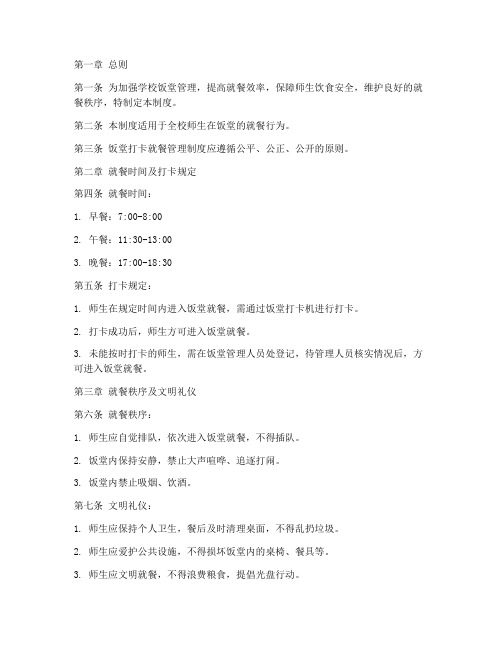 第一章 总则

第一条 为加强学校饭堂管理，提高就餐效率，保障师生饮食安全，维护良好的就餐秩序，特制定本制度。

第二条 本制度适用于全校师生在饭堂的就餐行为。

第三条 饭堂打卡就餐管理制度应遵循公平、公正、公开的原则。

第二章 就餐时间及打卡规定

第四条 就餐时间：

1. 早餐：7:00-8:00

2. 午餐：11:30-13:00

3. 晚餐：17:00-18:30

第五条 打卡规定：

1. 师生在规定时间内进入饭堂就餐，需通过饭堂打卡机进行打卡。

2. 打卡成功后，师生方可进入饭堂就餐。

3. 未能按时打卡的师生，需在饭堂管理人员处登记，待管理人员核实情况后，方可进入饭堂就餐。

第三章 就餐秩序及文明礼仪

第六条 就餐秩序：

1. 师生应自觉排队，依次进入饭堂就餐，不得插队。

2. 饭堂内保持安静，禁止大声喧哗、追逐打闹。

3. 饭堂内禁止吸烟、饮酒。

第七条 文明礼仪：

1. 师生应保持个人卫生，餐后及时清理桌面，不得乱扔垃圾。

2. 师生应爱护公共设施，不得损坏饭堂内的桌椅、餐具等。

3. 师生应文明就餐，不得浪费粮食，提倡光盘行动。